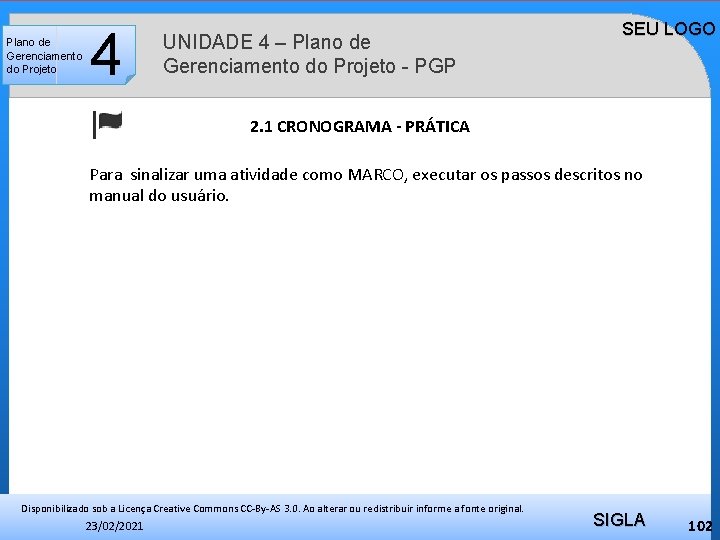 Plano de Gerenciamento do Projeto

4

UNIDADE 4 – Plano de Gerenciamento do Projeto - PGP

SEU LOGO

2.1 CRONOGRAMA - PRÁTICA

Para sinalizar uma atividade como MARCO, executar os passos descritos no manual do usuário.

Disponibilizado sob a Licença Creative Commons CC-By-AS 3.0. Ao alterar ou redistribuir informe a fonte original.

23/02/2021

SIGLA

102